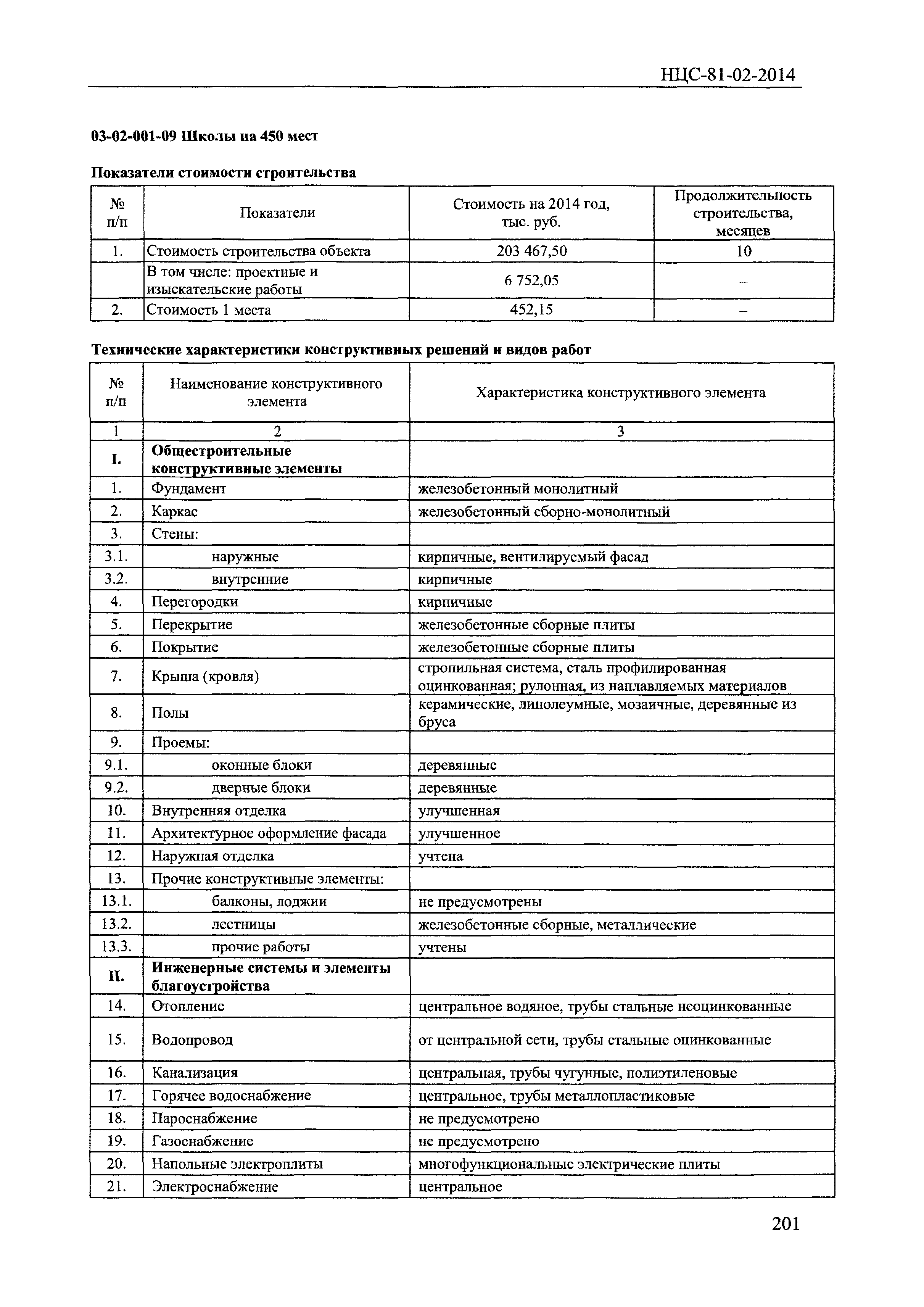 НЦС-81-02-2014

03-02-001-09 Школы на 450 мест

Показатели стоимости строительства

| № п/п | Показатели | Стоимость на 2014 год, тыс. руб. | Продолжительность строительства, месяцев |
|---|---|---|---|
| 1. | Стоимость строительства объекта | 203 467,50 | 10 |
| | В том числе: проектные и изыскательские работы | 6 752,05 | – |
| 2. | Стоимость 1 места | 452,15 | – |

Технические характеристики конструктивных решений и видов работ

| № п/п | Наименование конструктивного элемента | Характеристика конструктивного элемента |
|---|---|---|
| 1 | 2 | 3 |
| I. | Общестроительные конструктивные элементы | |
| 1. | Фундамент | железобетонный монолитный |
| 2. | Каркас | железобетонный сборно-монолитный |
| 3. | Стены: | |
| 3.1. | наружные | кирпичные, вентилируемый фасад |
| 3.2. | внутренние | кирпичные |
| 4. | Перегородки | кирпичные |
| 5. | Перекрытие | железобетонные сборные плиты |
| 6. | Покрытие | железобетонные сборные плиты |
| 7. | Крыша (кровля) | стропильная система, сталь профилированная оцинкованная; рулонная, из наплавляемых материалов |
| 8. | Полы | керамические, линолеумные, мозаичные, деревянные из бруса |
| 9. | Проемы: | |
| 9.1. | оконные блоки | деревянные |
| 9.2. | дверные блоки | деревянные |
| 10. | Внутренняя отделка | улучшенная |
| 11. | Архитектурное оформление фасада | улучшенное |
| 12. | Наружная отделка | учтена |
| 13. | Прочие конструктивные элементы: | |
| 13.1. | балконы, лоджии | не предусмотрены |
| 13.2. | лестницы | железобетонные сборные, металлические |
| 13.3. | прочие работы | учтены |
| II. | Инженерные системы и элементы благоустройства | |
| 14. | Отопление | центральное водяное, трубы стальные неоцинкованные |
| 15. | Водопровод | от центральной сети, трубы стальные оцинкованные |
| 16. | Канализация | центральная, трубы чугунные, полиэтиленовые |
| 17. | Горячее водоснабжение | центральное, трубы металлопластиковые |
| 18. | Пароснабжение | не предусмотрено |
| 19. | Газоснабжение | не предусмотрено |
| 20. | Напольные электроплиты | многофункциональные электрические плиты |
| 21. | Электроснабжение | центральное |

201